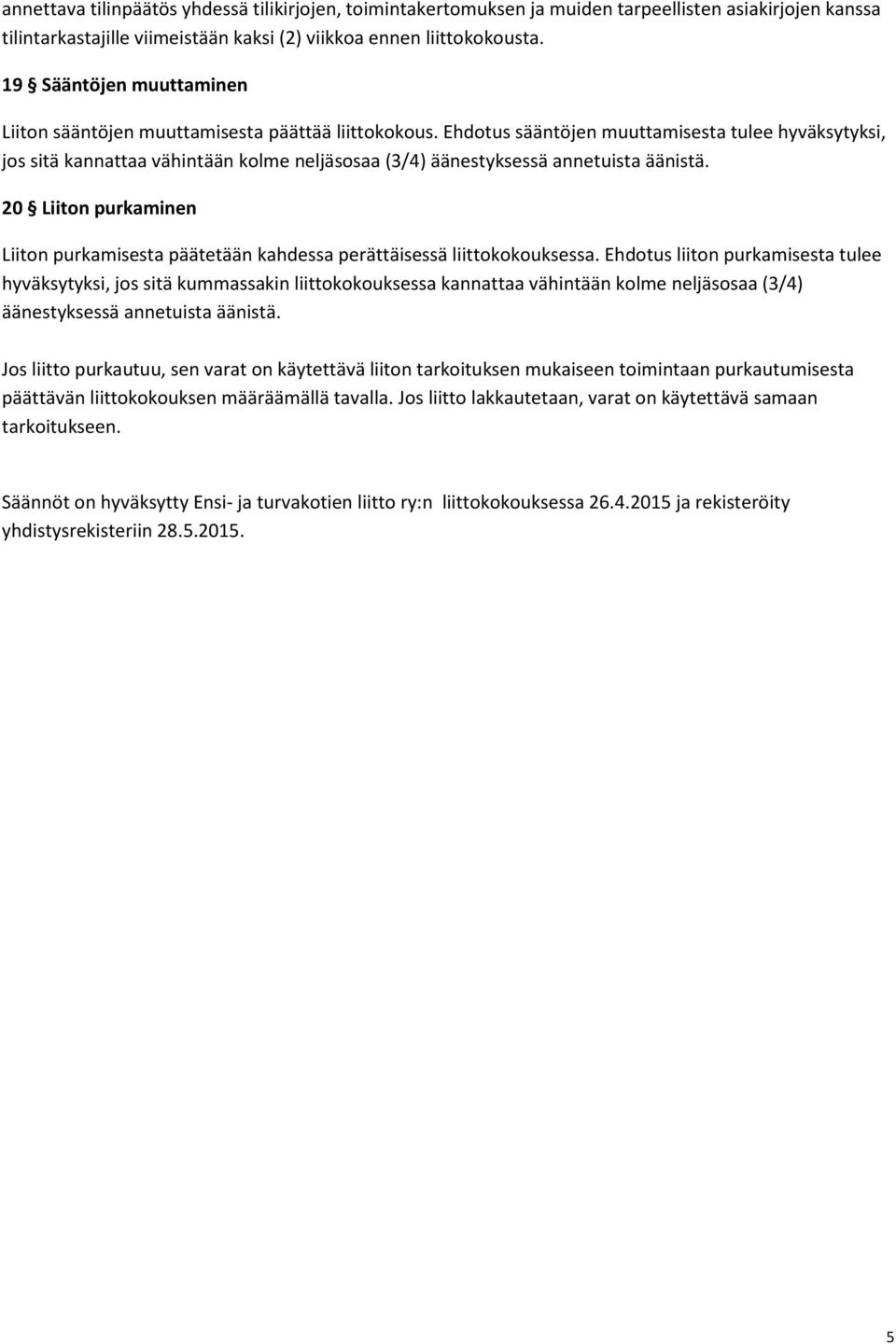 annettava tilinpäätös yhdessä tilikirjojen, toimintakertomuksen ja muiden tarpeellisten asiakirjojen kanssa tilintarkastajille viimeistään kaksi (2) viikkoa ennen liittokokousta.

19 § Sääntöjen muuttaminen

Liiton sääntöjen muuttamisesta päättää liittokokous. Ehdotus sääntöjen muuttamisesta tulee hyväksytyksi, jos sitä kannattaa vähintään kolme neljäsosaa (3/4) äänestyksessä annetuista äänistä.

20 § Liiton purkaminen

Liiton purkamisesta päätetään kahdessa perättäisessä liittokokouksessa. Ehdotus liiton purkamisesta tulee hyväksytyksi, jos sitä kummassakin liittokokouksessa kannattaa vähintään kolme neljäsosaa (3/4) äänestyksessä annetuista äänistä.

Jos liitto purkautuu, sen varat on käytettävä liiton tarkoituksen mukaiseen toimintaan purkautumisesta päättävän liittokokouksen määräämällä tavalla. Jos liitto lakkautetaan, varat on käytettävä samaan tarkoitukseen.

Säännöt on hyväksytty Ensi- ja turvakotien liitto ry:n liittokokouksessa 26.4.2015 ja rekisteröity yhdistysrekisteriin 28.5.2015.

5